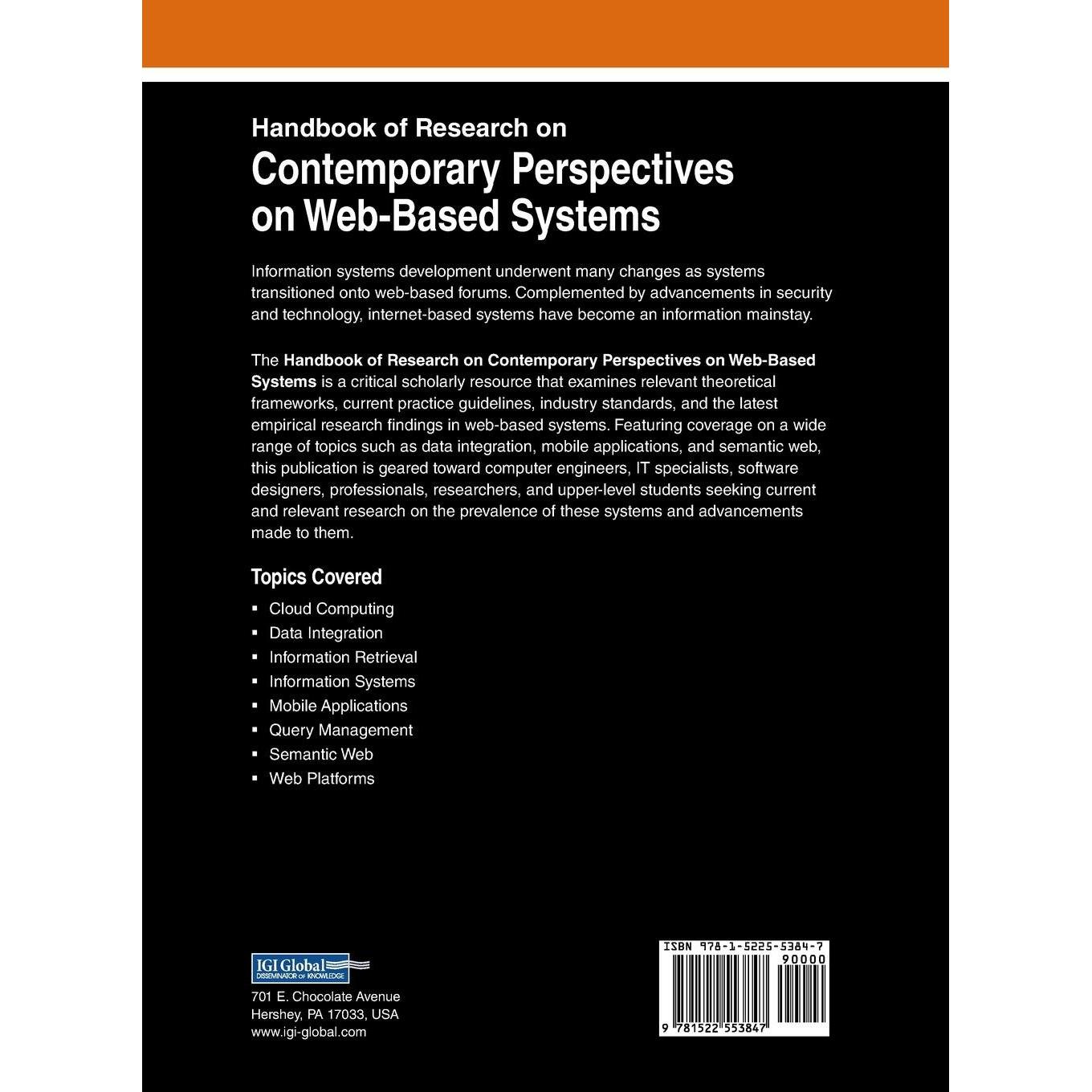 Handbook of Research on
Contemporary Perspectives on Web-Based Systems

Information systems development underwent many changes as systems transitioned onto web-based forums. Complemented by advancements in security and technology, internet-based systems have become an information mainstay.

The Handbook of Research on Contemporary Perspectives on Web-Based Systems is a critical scholarly resource that examines relevant theoretical frameworks, current practice guidelines, industry standards, and the latest empirical research findings in web-based systems. Featuring coverage on a wide range of topics such as data integration, mobile applications, and semantic web, this publication is geared toward computer engineers, IT specialists, software designers, professionals, researchers, and upper-level students seeking current and relevant research on the prevalence of these systems and advancements made to them.

Topics Covered

• Cloud Computing
• Data Integration
• Information Retrieval
• Information Systems
• Mobile Applications
• Query Management
• Semantic Web
• Web Platforms

IGI Global
DISSEMINATOR OF KNOWLEDGE

701 E. Chocolate Avenue
Hershey, PA 17033, USA
www.igi-global.com

ISBN 978-1-5225-5384-7
90000
9 781522 553847